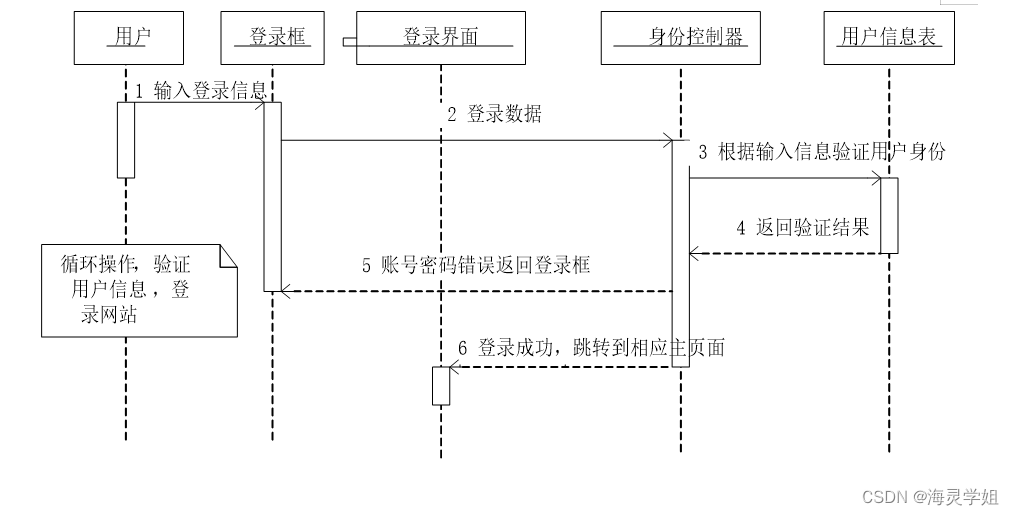 用户

登录框

登录界面

身份控制器

用户信息表

1 输入登录信息

2 登录数据

3 根据输入信息验证用户身份

4 返回验证结果

5 账号密码错误返回登录框

循环操作，验证用户信息，登录网站

6 登录成功，跳转到相应主页面

CSDN @海灵学姐